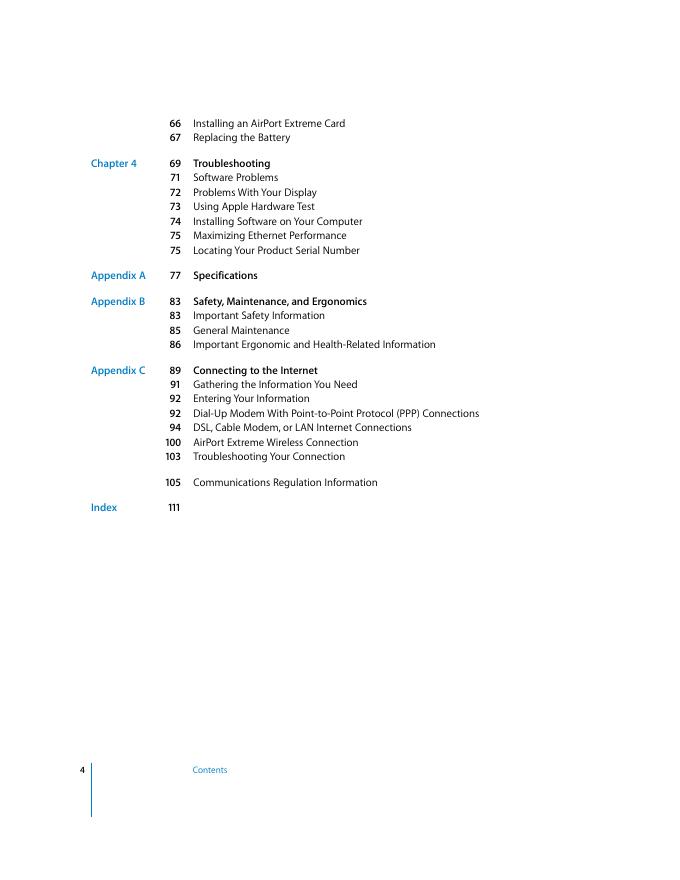 66 Installing an AirPort Extreme Card
67 Replacing the Battery

Chapter 4 69 Troubleshooting
71 Software Problems
72 Problems With Your Display
73 Using Apple Hardware Test
74 Installing Software on Your Computer
75 Maximizing Ethernet Performance
75 Locating Your Product Serial Number

Appendix A 77 Specifications

Appendix B 83 Safety, Maintenance, and Ergonomics
83 Important Safety Information
85 General Maintenance
86 Important Ergonomic and Health-Related Information

Appendix C 89 Connecting to the Internet
91 Gathering the Information You Need
92 Entering Your Information
92 Dial-Up Modem With Point-to-Point Protocol (PPP) Connections
94 DSL, Cable Modem, or LAN Internet Connections
100 AirPort Extreme Wireless Connection
103 Troubleshooting Your Connection

105 Communications Regulation Information

Index 111

4 Contents